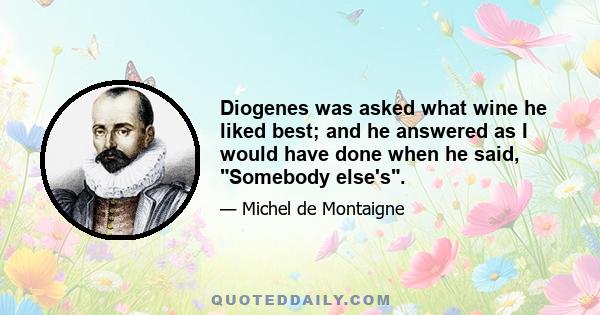 Diogenes was asked what wine he liked best; and he answered as I would have done when he said, "Somebody else's".

— Michel de Montaigne

QUOTEDDAILY.COM